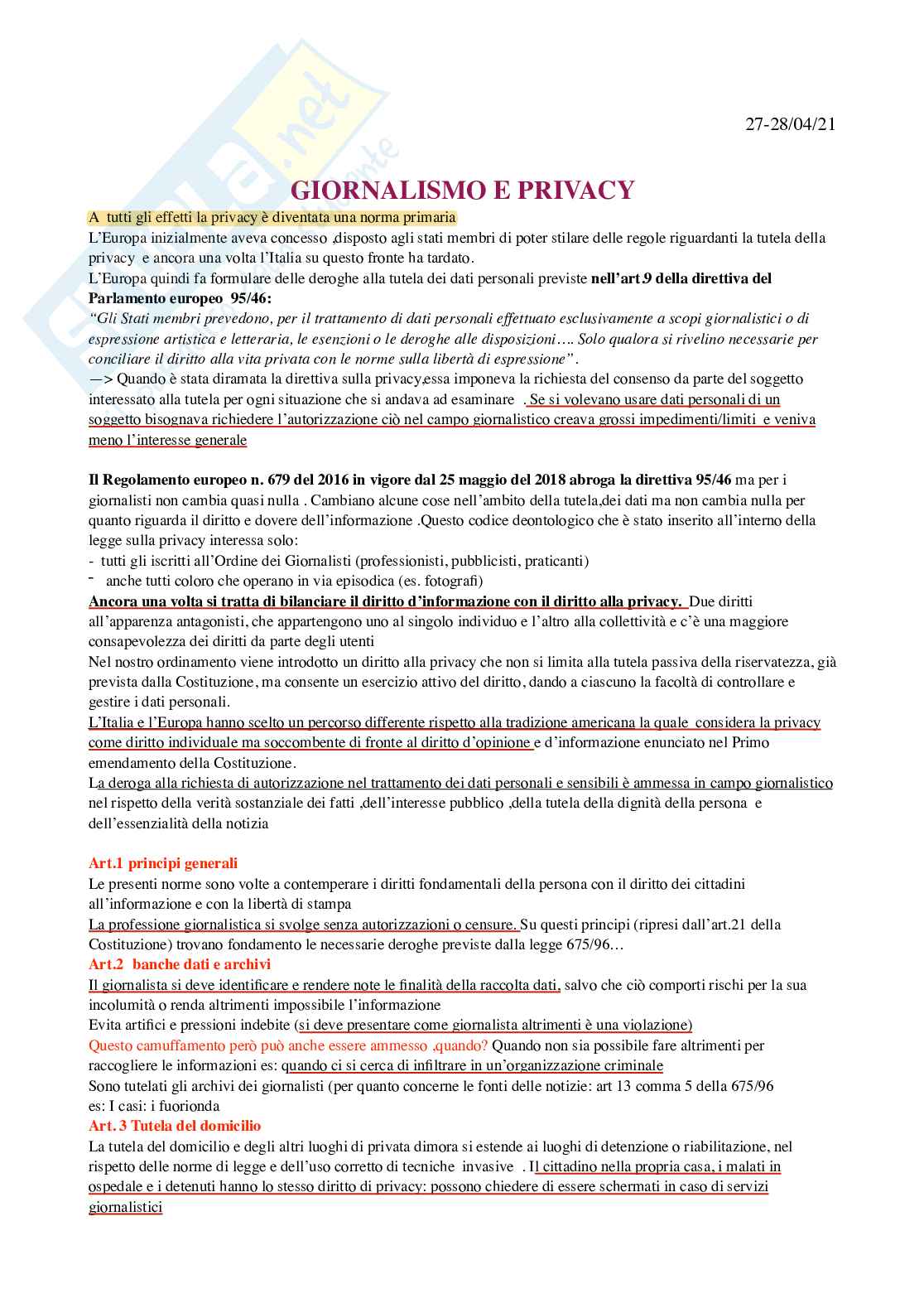 27-28/04/21

GIORNALISMO E PRIVACY

A tutti gli effetti la privacy è diventata una norma primaria
L'Europa inizialmente aveva concesso ,disposto agli stati membri di poter stilare delle regole riguardanti la tutela della privacy e ancora una volta l'Italia su questo fronte ha tardato.
L'Europa quindi fa formulare delle deroghe alla tutela dei dati personali previste nell'art.9 della direttiva del Parlamento europeo 95/46:
"Gli Stati membri prevedono, per il trattamento di dati personali effettuato esclusivamente a scopi giornalistici o di espressione artistica e letteraria, le esenzioni o le deroghe alle disposizioni…. Solo qualora si rivelino necessarie per conciliare il diritto alla vita privata con le norme sulla libertà di espressione".
—> Quando è stata diramata la direttiva sulla privacy,essa imponeva la richiesta del consenso da parte del soggetto interessato alla tutela per ogni situazione che si andava ad esaminare . Se si volevano usare dati personali di un soggetto bisognava richiedere l'autorizzazione ciò nel campo giornalistico creava grossi impedimenti/limiti e veniva meno l'interesse generale

Il Regolamento europeo n. 679 del 2016 in vigore dal 25 maggio del 2018 abroga la direttiva 95/46 ma per i giornalisti non cambia quasi nulla . Cambiano alcune cose nell'ambito della tutela,dei dati ma non cambia nulla per quanto riguarda il diritto e dovere dell'informazione .Questo codice deontologico che è stato inserito all'interno della legge sulla privacy interessa solo:
- tutti gli iscritti all'Ordine dei Giornalisti (professionisti, pubblicisti, praticanti)
- anche tutti coloro che operano in via episodica (es. fotografi)
Ancora una volta si tratta di bilanciare il diritto d'informazione con il diritto alla privacy. Due diritti all'apparenza antagonisti, che appartengono uno al singolo individuo e l'altro alla collettività e c'è una maggiore consapevolezza dei diritti da parte degli utenti
Nel nostro ordinamento viene introdotto un diritto alla privacy che non si limita alla tutela passiva della riservatezza, già prevista dalla Costituzione, ma consente un esercizio attivo del diritto, dando a ciascuno la facoltà di controllare e gestire i dati personali.
L'Italia e l'Europa hanno scelto un percorso differente rispetto alla tradizione americana la quale considera la privacy come diritto individuale ma soccombente di fronte al diritto d'opinione e d'informazione enunciato nel Primo emendamento della Costituzione.
La deroga alla richiesta di autorizzazione nel trattamento dei dati personali e sensibili è ammessa in campo giornalistico nel rispetto della verità sostanziale dei fatti ,dell'interesse pubblico ,della tutela della dignità della persona e dell'essenzialità della notizia

Art.1 principi generali
Le presenti norme sono volte a contemperare i diritti fondamentali della persona con il diritto dei cittadini all'informazione e con la libertà di stampa
La professione giornalistica si svolge senza autorizzazioni o censure. Su questi principi (ripresi dall'art.21 della Costituzione) trovano fondamento le necessarie deroghe previste dalla legge 675/96…
Art.2 banche dati e archivi
Il giornalista si deve identificare e rendere note le finalità della raccolta dati, salvo che ciò comporti rischi per la sua incolumità o renda altrimenti impossibile l'informazione
Evita artifici e pressioni indebite (si deve presentare come giornalista altrimenti è una violazione)
Questo camuffamento però può anche essere ammesso ,quando? Quando non sia possibile fare altrimenti per raccogliere le informazioni es: quando ci si cerca di infiltrare in un'organizzazione criminale
Sono tutelati gli archivi dei giornalisti (per quanto concerne le fonti delle notizie: art 13 comma 5 della 675/96
es: I casi: i fuorionda
Art. 3 Tutela del domicilio
La tutela del domicilio e degli altri luoghi di privata dimora si estende ai luoghi di detenzione o riabilitazione, nel rispetto delle norme di legge e dell'uso corretto di tecniche invasive . Il cittadino nella propria casa, i malati in ospedale e i detenuti hanno lo stesso diritto di privacy: possono chiedere di essere schermati in caso di servizi giornalistici